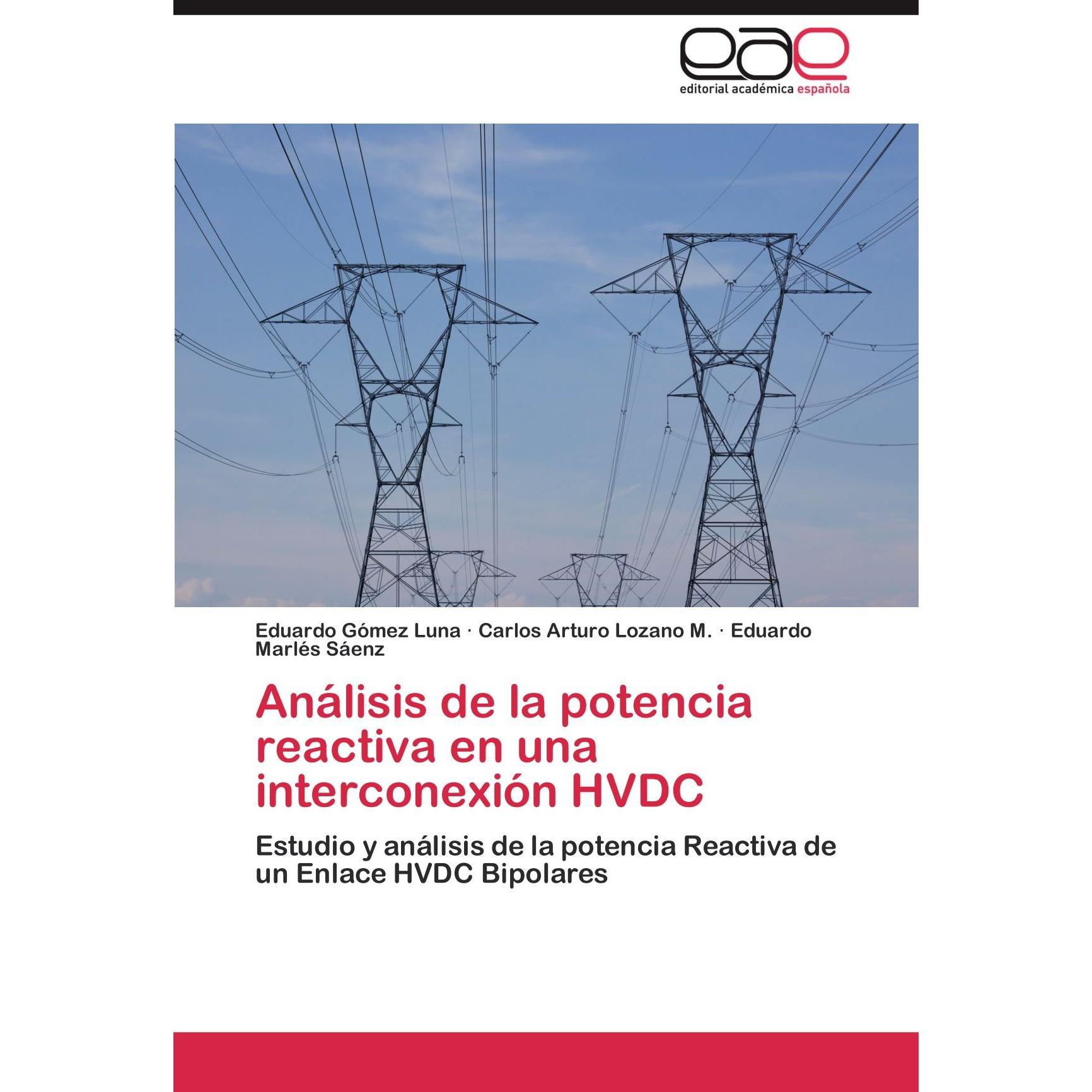 eae
editorial académica española

Eduardo Gómez Luna · Carlos Arturo Lozano M. · Eduardo Marlés Sáenz

Análisis de la potencia reactiva en una interconexión HVDC

Estudio y análisis de la potencia Reactiva de un Enlace HVDC Bipolares